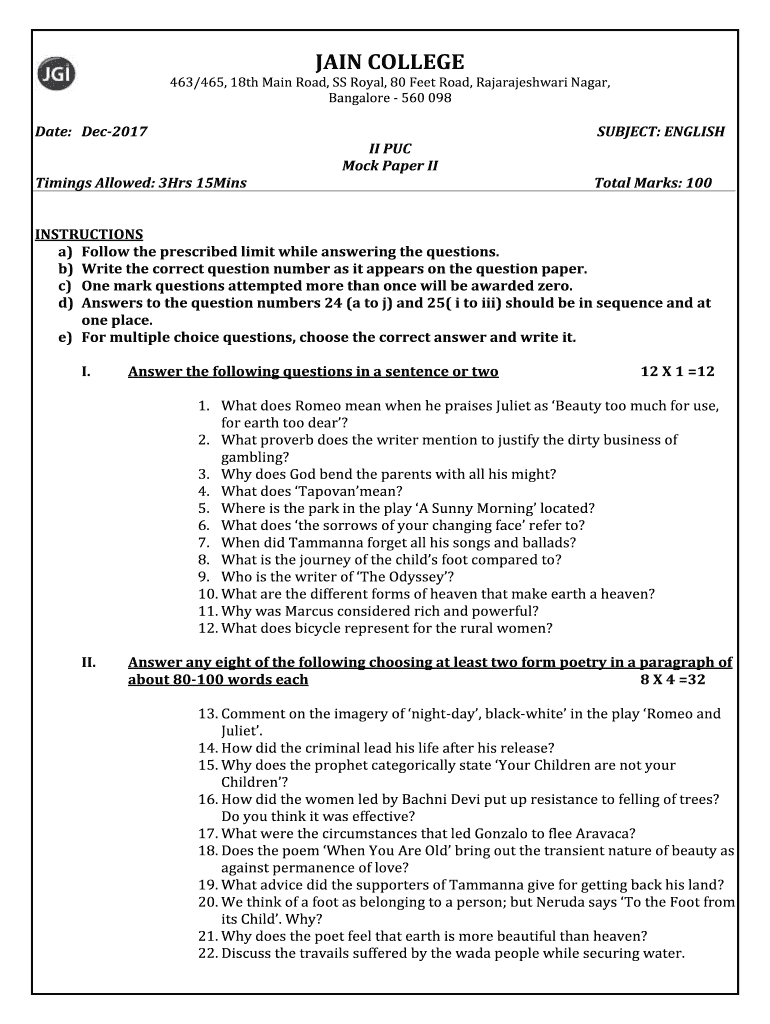 JGI

JAIN COLLEGE
463/465, 18th Main Road, SS Royal, 80 Feet Road, Rajarajeshwari Nagar, Bangalore - 560 098

Date: Dec-2017 SUBJECT: ENGLISH
II PUC
Mock Paper II
Timings Allowed: 3Hrs 15Mins Total Marks: 100

INSTRUCTIONS
a) Follow the prescribed limit while answering the questions.
b) Write the correct question number as it appears on the question paper.
c) One mark questions attempted more than once will be awarded zero.
d) Answers to the question numbers 24 (a to j) and 25( i to iii) should be in sequence and at one place.
e) For multiple choice questions, choose the correct answer and write it.

I. Answer the following questions in a sentence or two 12 X 1 =12

1. What does Romeo mean when he praises Juliet as 'Beauty too much for use, for earth too dear'?
2. What proverb does the writer mention to justify the dirty business of gambling?
3. Why does God bend the parents with all his might?
4. What does 'Tapovan'mean?
5. Where is the park in the play 'A Sunny Morning' located?
6. What does 'the sorrows of your changing face' refer to?
7. When did Tammanna forget all his songs and ballads?
8. What is the journey of the child's foot compared to?
9. Who is the writer of 'The Odyssey'?
10. What are the different forms of heaven that make earth a heaven?
11. Why was Marcus considered rich and powerful?
12. What does bicycle represent for the rural women?

II. Answer any eight of the following choosing at least two form poetry in a paragraph of about 80-100 words each 8 X 4 =32

13. Comment on the imagery of 'night-day', black-white' in the play 'Romeo and Juliet'.
14. How did the criminal lead his life after his release?
15. Why does the prophet categorically state 'Your Children are not your Children'?
16. How did the women led by Bachni Devi put up resistance to felling of trees? Do you think it was effective?
17. What were the circumstances that led Gonzalo to flee Aravaca?
18. Does the poem 'When You Are Old' bring out the transient nature of beauty as against permanence of love?
19. What advice did the supporters of Tammanna give for getting back his land?
20. We think of a foot as belonging to a person; but Neruda says 'To the Foot from its Child'. Why?
21. Why does the poet feel that earth is more beautiful than heaven?
22. Discuss the travails suffered by the wada people while securing water.